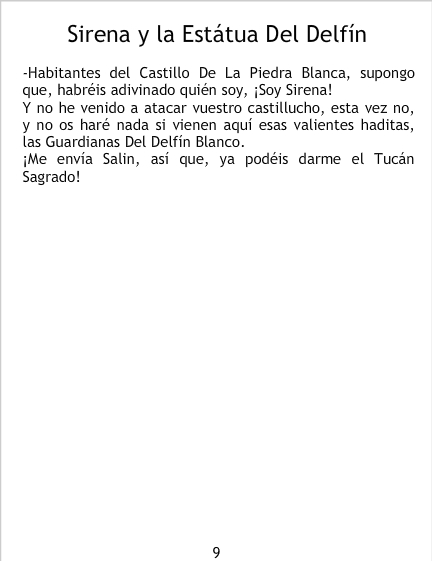 Sirena y la Estátua Del Delfín

-Habitantes del Castillo De La Piedra Blanca, supongo que, habréis adivinado quién soy, ¡Soy Sirena!

Y no he venido a atacar vuestro castillucho, esta vez no, y no os haré nada si vienen aquí esas valientes haditas, las Guardianas Del Delfín Blanco.

¡Me envía Salin, así que, ya podéis darme el Tucán Sagrado!

9